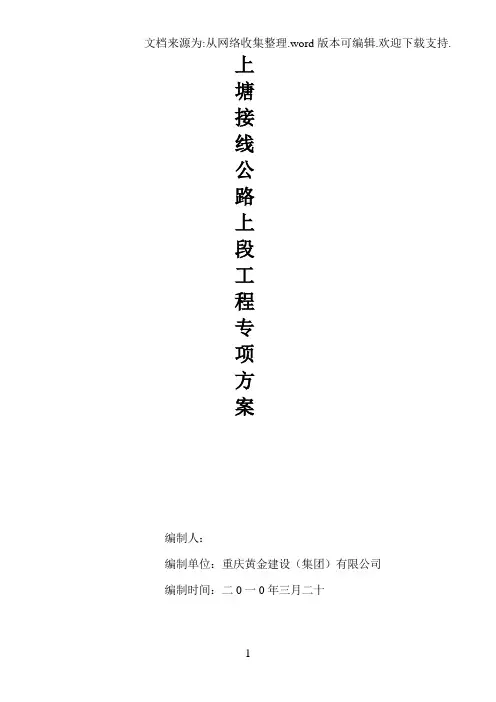 文档来源为:从网络收集整理.word版本可编辑.欢迎下载支持.

上
塘
接
线
公
路
上
段
工
程
专
项
方
案

编制人:

编制单位:重庆黄金建设(集团)有限公司

编制时间:二0一0年三月二十

1